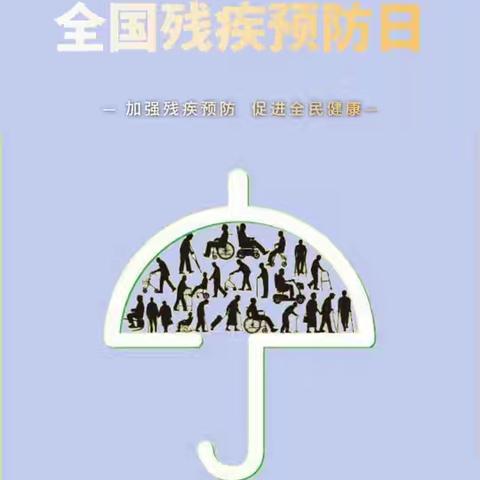 全国残疾预防日

— 加强残疾预防 促进全民健康—